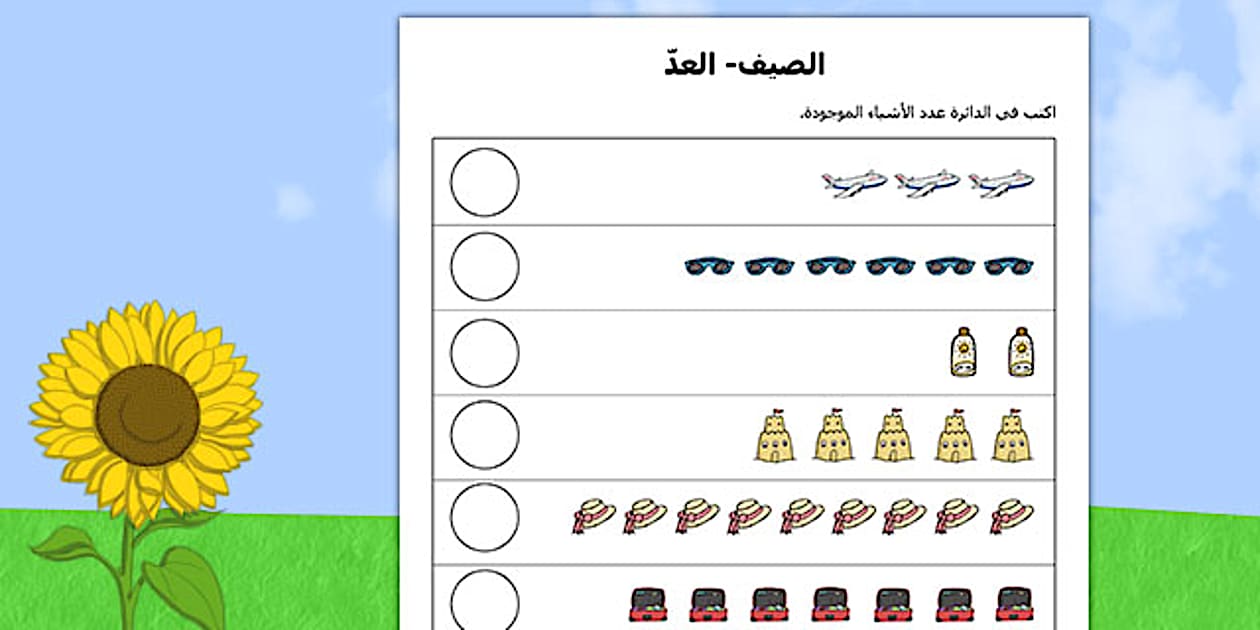 الصيف- العدّ

اكتب في الدائرة عدد الأشياء الموجودة.